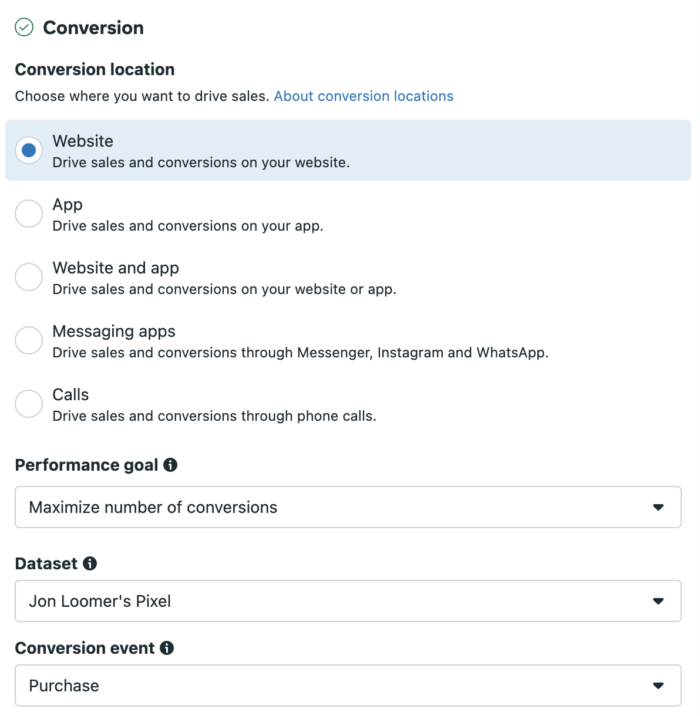 Conversion

Conversion location

Choose where you want to drive sales. About conversion locations

Website
Drive sales and conversions on your website.

App
Drive sales and conversions on your app.

Website and app
Drive sales and conversions on your website or app.

Messaging apps
Drive sales and conversions through Messenger, Instagram and WhatsApp.

Calls
Drive sales and conversions through phone calls.

Performance goal

Maximize number of conversions

Dataset

Jon Loomer's Pixel

Conversion event

Purchase